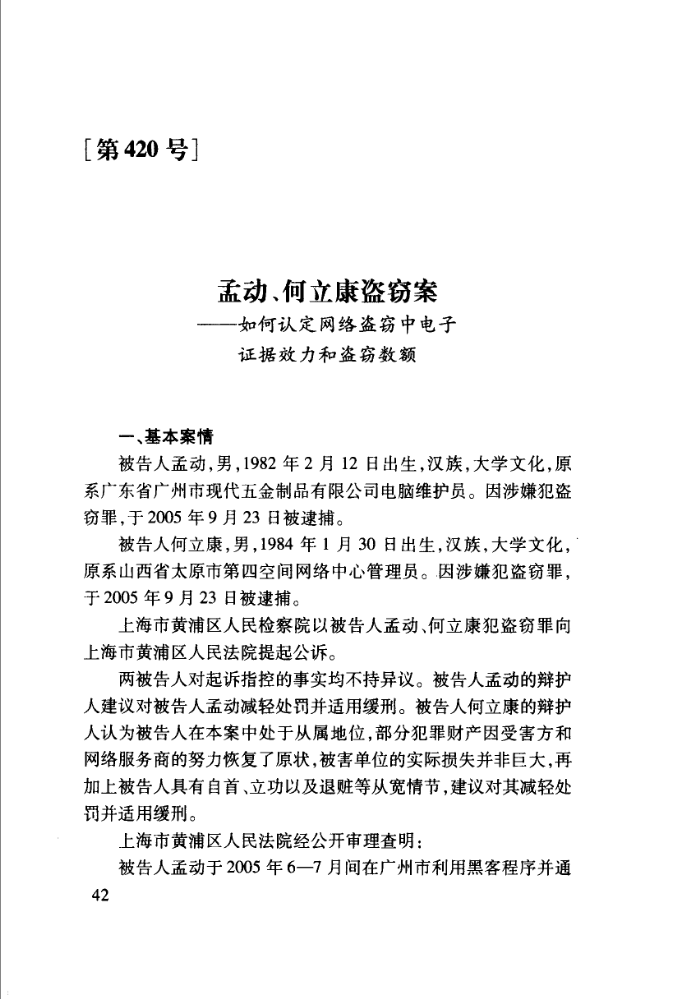 [第420号]

孟动、何立康盗窃案
——如何认定网络盗窃中电子证据效力和盗窃数额

一、基本案情

被告人孟动，男，1982年2月12日出生，汉族，大学文化，原系广东省广州市现代五金制品有限公司电脑维护员。因涉嫌犯盗窃罪，于2005年9月23日被逮捕。

被告人何立康，男，1984年1月30日出生，汉族，大学文化，原系山西省太原市第四空间网络中心管理员。因涉嫌犯盗窃罪，于2005年9月23日被逮捕。

上海市黄浦区人民检察院以被告人孟动、何立康犯盗窃罪向上海市黄浦区人民法院提起公诉。

两被告人对起诉指控的事实均不持异议。被告人孟动的辩护人建议对被告人孟动减轻处罚并适用缓刑。被告人何立康的辩护人认为被告人在本案中处于从属地位，部分犯罪财产因受害方和网络服务商的努力恢复了原状，被害单位的实际损失并非巨大，再加上被告人具有自首、立功以及退赃等从宽情节，建议对其减轻处罚并适用缓刑。

上海市黄浦区人民法院经公开审理查明：

被告人孟动于2005年6—7月间在广州市利用黑客程序并通

42